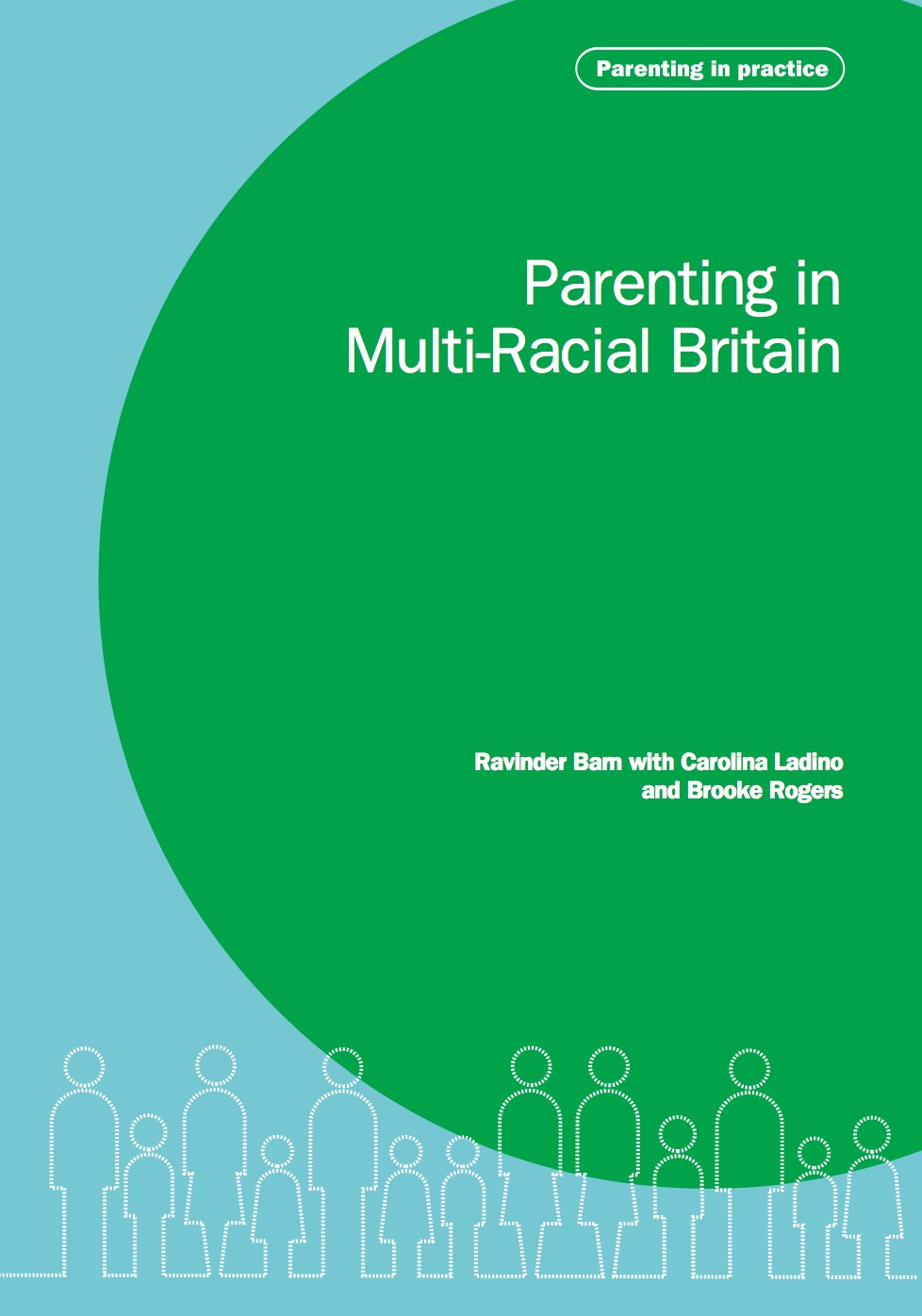 Parenting in practice

Parenting in Multi-Racial Britain

Ravinder Barn with Carolina Ladino and Brooke Rogers